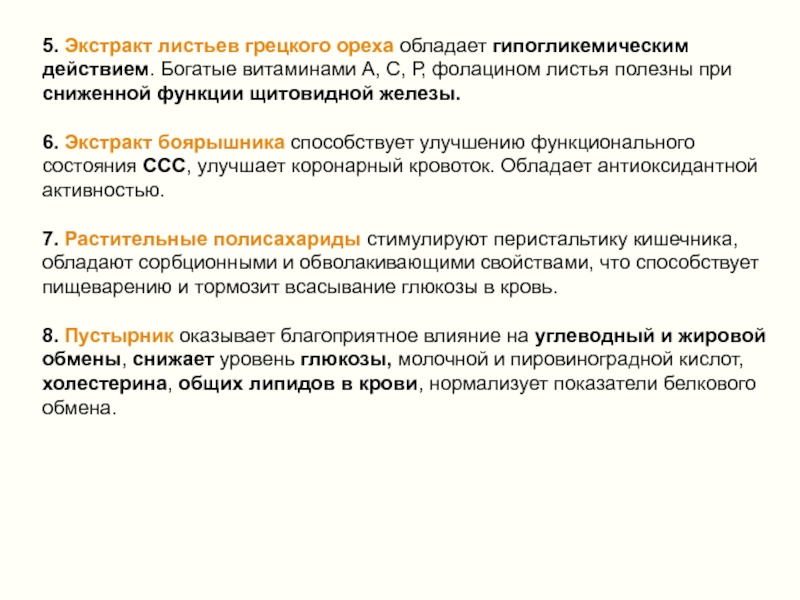 5. Экстракт листьев грецкого ореха обладает гипогликемическим действием. Богатые витаминами А, С, Р, фолацином листья полезны при сниженной функции щитовидной железы.

6. Экстракт боярышника способствует улучшению функционального состояния ССС, улучшает коронарный кровоток. Обладает антиоксидантной активностью.

7. Растительные полисахариды стимулируют перистальтику кишечника, обладают сорбционными и обволакивающими свойствами, что способствует пищеварению и тормозит всасывание глюкозы в кровь.

8. Пустырник оказывает благоприятное влияние на углеводный и жировой обмены, снижает уровень глюкозы, молочной и пировиноградной кислот, холестерина, общих липидов в крови, нормализует показатели белкового обмена.